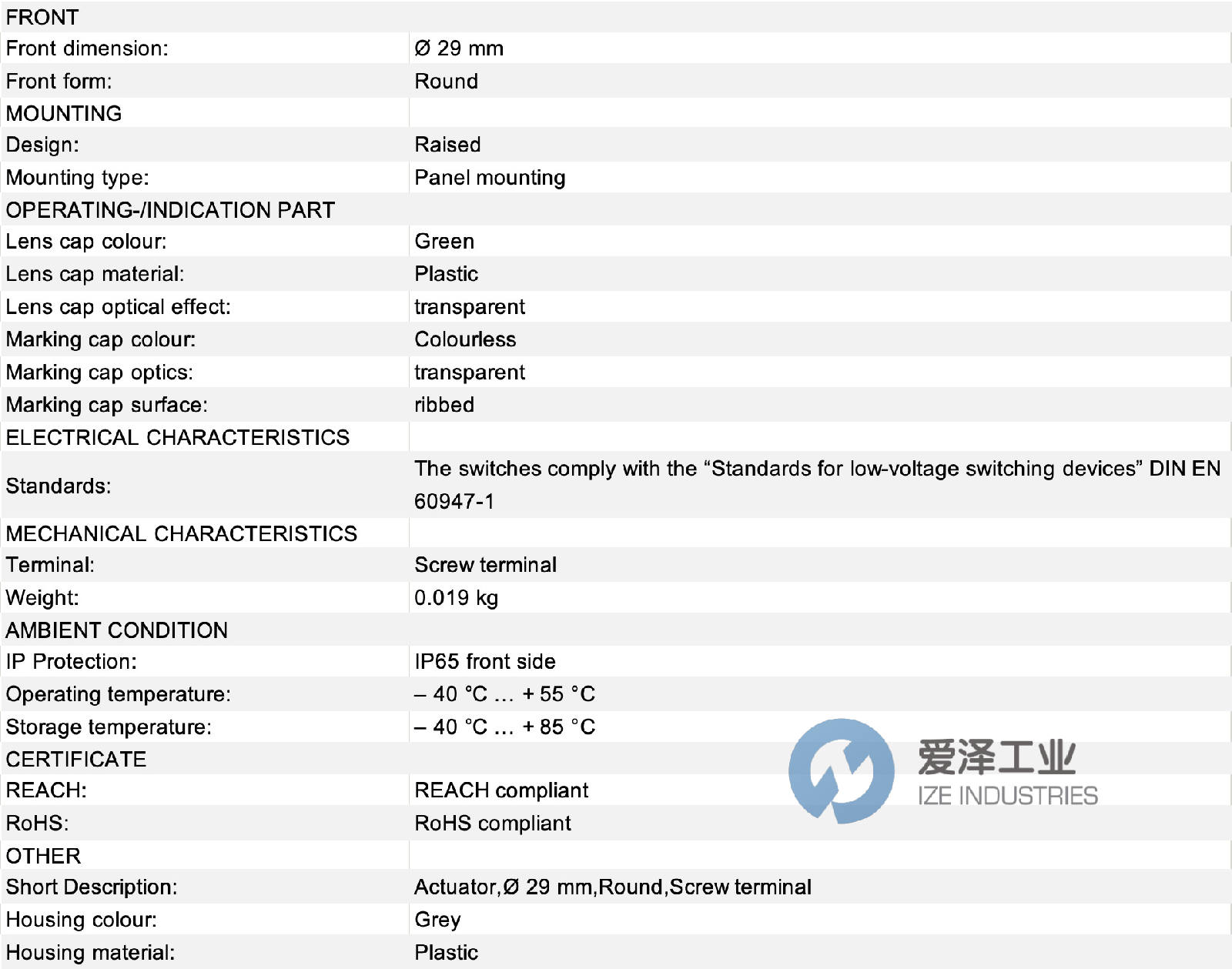 | FRONT | |
|---|---|
| Front dimension: | Ø 29 mm |
| Front form: | Round |
| MOUNTING | |
| Design: | Raised |
| Mounting type: | Panel mounting |
| OPERATING-/INDICATION PART | |
| Lens cap colour: | Green |
| Lens cap material: | Plastic |
| Lens cap optical effect: | transparent |
| Marking cap colour: | Colourless |
| Marking cap optics: | transparent |
| Marking cap surface: | ribbed |
| ELECTRICAL CHARACTERISTICS | |
| Standards: | The switches comply with the “Standards for low-voltage switching devices” DIN EN 60947-1 |
| MECHANICAL CHARACTERISTICS | |
| Terminal: | Screw terminal |
| Weight: | 0.019 kg |
| AMBIENT CONDITION | |
| IP Protection: | IP65 front side |
| Operating temperature: | – 40 °C … + 55 °C |
| Storage temperature: | – 40 °C … + 85 °C |
| CERTIFICATE | |
| REACH: | REACH compliant |
| RoHS: | RoHS compliant |
| OTHER | |
| Short Description: | Actuator,Ø 29 mm,Round,Screw terminal |
| Housing colour: | Grey |
| Housing material: | Plastic |

爱泽工业
IZE INDUSTRIES